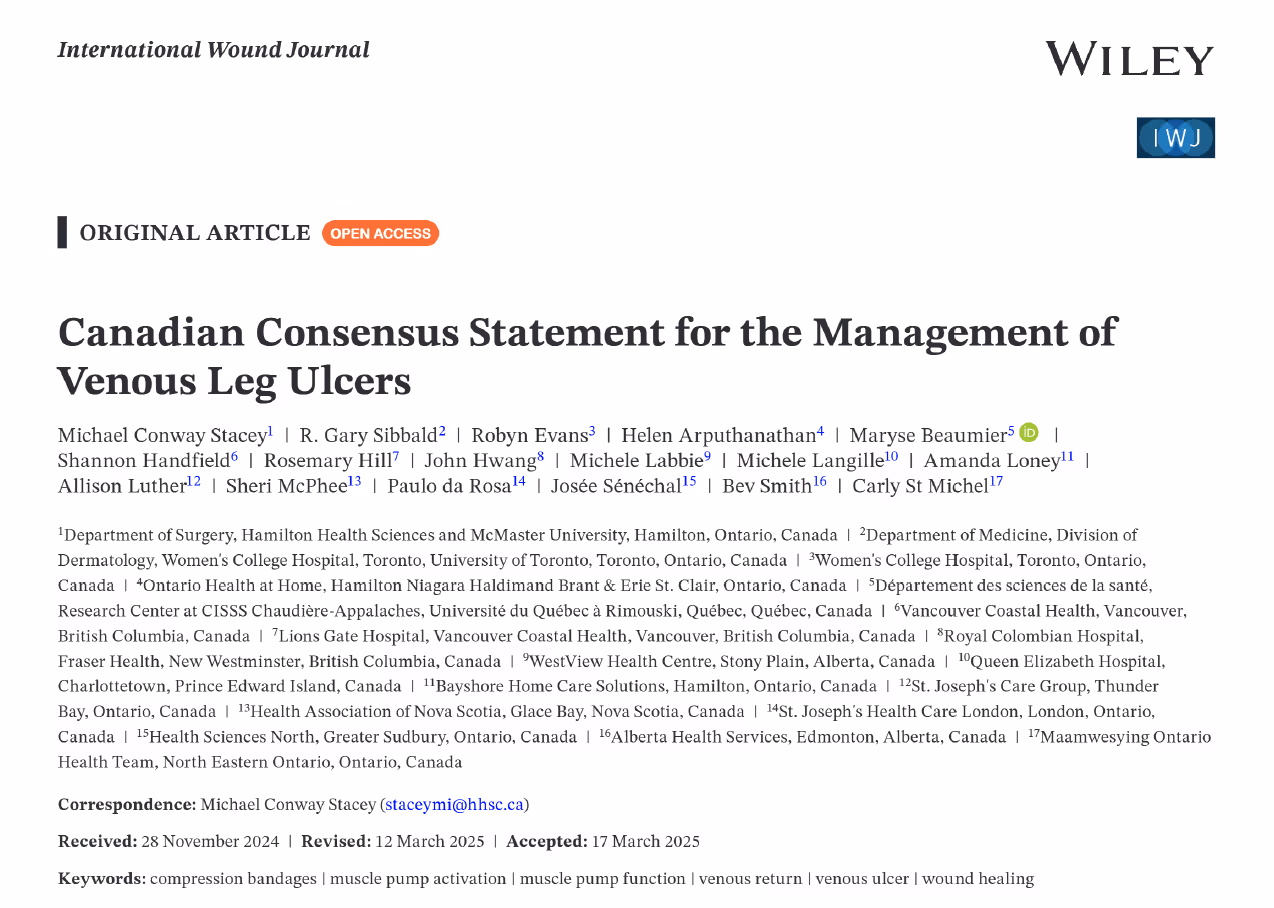 International Wound Journal

WILEY

IWJ

ORIGINAL ARTICLE OPEN ACCESS

Canadian Consensus Statement for the Management of Venous Leg Ulcers

Michael Conway Stacey$^{1}$ | R. Gary Sibbald$^{2}$ | Robyn Evans$^{3}$ | Helen Arputhanathan$^{4}$ | Maryse Beaumier$^{5}$ | Shannon Handfield$^{6}$ | Rosemary Hill$^{7}$ | John Hwang$^{8}$ | Michele Labbie$^{9}$ | Michele Langille$^{10}$ | Amanda Loney$^{11}$ | Allison Luther$^{12}$ | Sheri McPhee$^{13}$ | Paulo da Rosa$^{14}$ | Josée Sénéchal$^{15}$ | Bev Smith$^{16}$ | Carly St Michel$^{17}$

$^{1}$Department of Surgery, Hamilton Health Sciences and McMaster University, Hamilton, Ontario, Canada | $^{2}$Department of Medicine, Division of Dermatology, Women's College Hospital, Toronto, University of Toronto, Toronto, Ontario, Canada | $^{3}$Women's College Hospital, Toronto, Ontario, Canada | $^{4}$Ontario Health at Home, Hamilton Niagara Haldimand Brant & Erie St. Clair, Ontario, Canada | $^{5}$Département des sciences de la santé, Research Center at CISSS Chaudière-Appalaches, Université du Québec à Rimouski, Québec, Québec, Canada | $^{6}$Vancouver Coastal Health, Vancouver, British Columbia, Canada | $^{7}$Lions Gate Hospital, Vancouver Coastal Health, Vancouver, British Columbia, Canada | $^{8}$Royal Colombian Hospital, Fraser Health, New Westminster, British Columbia, Canada | $^{9}$WestView Health Centre, Stony Plain, Alberta, Canada | $^{10}$Queen Elizabeth Hospital, Charlottetown, Prince Edward Island, Canada | $^{11}$Bayshore Home Care Solutions, Hamilton, Ontario, Canada | $^{12}$St. Joseph's Care Group, Thunder Bay, Ontario, Canada | $^{13}$Health Association of Nova Scotia, Glace Bay, Nova Scotia, Canada | $^{14}$St. Joseph's Health Care London, London, Ontario, Canada | $^{15}$Health Sciences North, Greater Sudbury, Ontario, Canada | $^{16}$Alberta Health Services, Edmonton, Alberta, Canada | $^{17}$Maamwesying Ontario Health Team, North Eastern Ontario, Ontario, Canada

Correspondence: Michael Conway Stacey (staceymi@hhsc.ca)

Received: 28 November 2024 | Revised: 12 March 2025 | Accepted: 17 March 2025

Keywords: compression bandages | muscle pump activation | muscle pump function | venous return | venous ulcer | wound healing